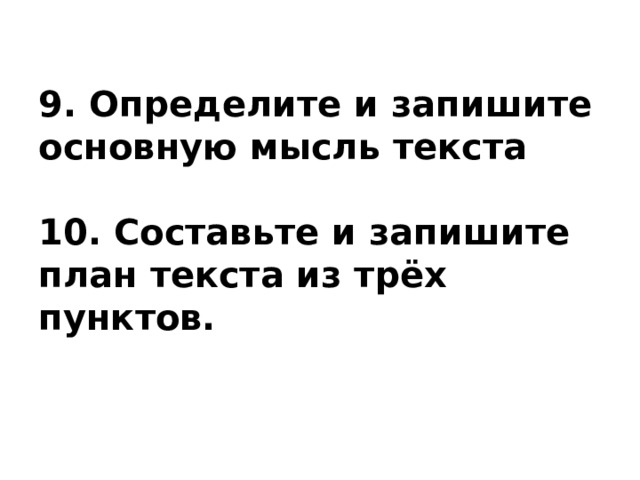 9. Определите и запишите основную мысль текста

10. Составьте и запишите план текста из трёх пунктов.